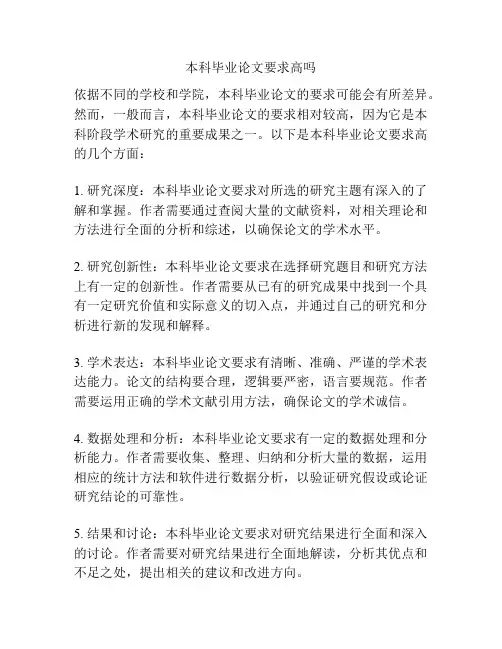 本科毕业论文要求高吗

依据不同的学校和学院，本科毕业论文的要求可能会有所差异。然而，一般而言，本科毕业论文的要求相对较高，因为它是本科阶段学术研究的重要成果之一。以下是本科毕业论文要求高的几个方面：

1. 研究深度：本科毕业论文要求对所选的研究主题有深入的了解和掌握。作者需要通过查阅大量的文献资料，对相关理论和方法进行全面的分析和综述，以确保论文的学术水平。

2. 研究创新性：本科毕业论文要求在选择研究题目和研究方法上有一定的创新性。作者需要从已有的研究成果中找到一个具有一定研究价值和实际意义的切入点，并通过自己的研究和分析进行新的发现和解释。

3. 学术表达：本科毕业论文要求有清晰、准确、严谨的学术表达能力。论文的结构要合理，逻辑要严密，语言要规范。作者需要运用正确的学术文献引用方法，确保论文的学术诚信。

4. 数据处理和分析：本科毕业论文要求有一定的数据处理和分析能力。作者需要收集、整理、归纳和分析大量的数据，运用相应的统计方法和软件进行数据分析，以验证研究假设或论证研究结论的可靠性。

5. 结果和讨论：本科毕业论文要求对研究结果进行全面和深入的讨论。作者需要对研究结果进行全面地解读，分析其优点和不足之处，提出相关的建议和改进方向。